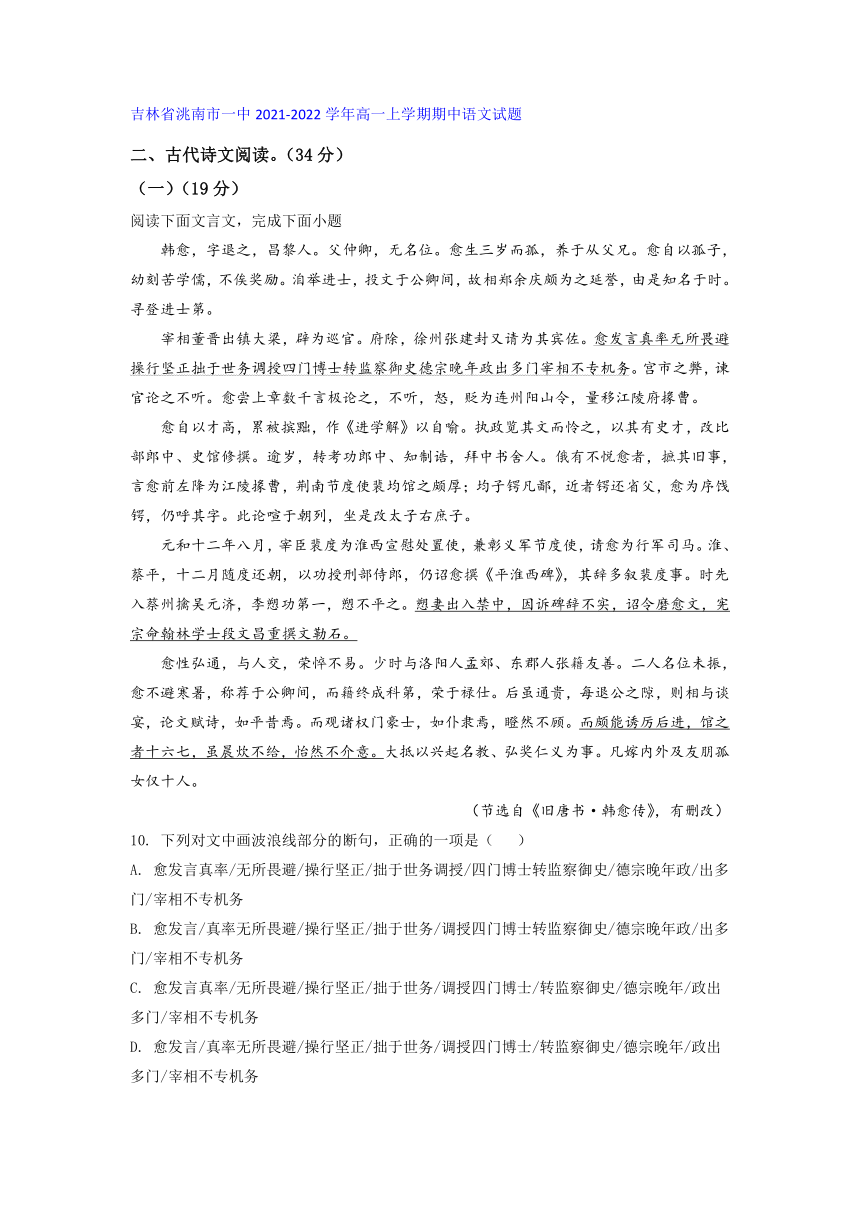 吉林省洮南市一中 2021-2022 学年高一上学期期中语文试题

二、古代诗文阅读。（34 分）

（一）（19 分）

阅读下面文言文，完成下面小题

韩愈，字退之，昌黎人。父仲卿，无名位。愈生三岁而孤，养于从父兄。愈自以孤子，幼刻苦学儒，不俟奖励。洎举进士，投文于公卿间，故相郑余庆颇为之延誉，由是知名于时。寻登进士第。

宰相董晋出镇大梁，辟为巡官。府除，徐州张建封又请为其宾佐。愈发言真率无所畏避操行坚正拙于世务调授四门博士转监察御史德宗晚年政出多门宰相不专机务。宫市之弊，谏官论之不听。愈尝上章数千言极论之，不听，怒，贬为连州阳山令，量移江陵府掾曹。

愈自以才高，累被摈黜，作《进学解》以自喻。执政览其文而怜之，以其有史才，改比部郎中、史馆修撰。逾岁，转考功郎中、知制诰，拜中书舍人。俄有不悦愈者，摭其旧事，言愈前左降为江陵掾曹，荆南节度使裴均馆之颇厚；均子锷凡鄙，近者锷还省父，愈为序饯锷，仍呼其字。此论喧于朝列，坐是改太子右庶子。

元和十二年八月，宰臣裴度为淮西宣慰处置使，兼彰义军节度使，请愈为行军司马。淮、蔡平，十二月随度还朝，以功授刑部侍郎，仍诏愈撰《平淮西碑》，其辞多叙裴度事。时先入蔡州擒吴元济，李愬功第一，愬不平之。愬妻出入禁中，因诉碑辞不实，诏令磨愈文，宪宗命翰林学士段文昌重撰文勒石。

愈性弘通，与人交，荣悴不易。少时与洛阳人孟郊、东郡人张籍友善。二人名位未振，愈不避寒暑，称荐于公卿间，而籍终成科第，荣于禄仕。后虽通贵，每退公之隙，则相与谈宴，论文赋诗，如平昔焉。而观诸权门豪士，如仆隶焉，瞪然不顾。而颇能诱厉后进，馆之者十六七，虽晨炊不给，怡然不介意。大抵以兴起名教、弘奖仁义为事。凡嫁内外及友朋孤女仅十人。

（节选自《旧唐书·韩愈传》，有删改）

10. 下列对文中画波浪线部分的断句，正确的一项是（　　）

A. 愈发言真率/无所畏避/操行坚正/拙于世务调授/四门博士转监察御史/德宗晚年政/出多门/宰相不专机务

B. 愈发言/真率无所畏避/操行坚正/拙于世务/调授四门博士转监察御史/德宗晚年政/出多门/宰相不专机务

C. 愈发言真率/无所畏避/操行坚正/拙于世务/调授四门博士/转监察御史/德宗晚年/政出多门/宰相不专机务

D. 愈发言/真率无所畏避/操行坚正/拙于世务/调授四门博士/转监察御史/德宗晚年/政出多门/宰相不专机务